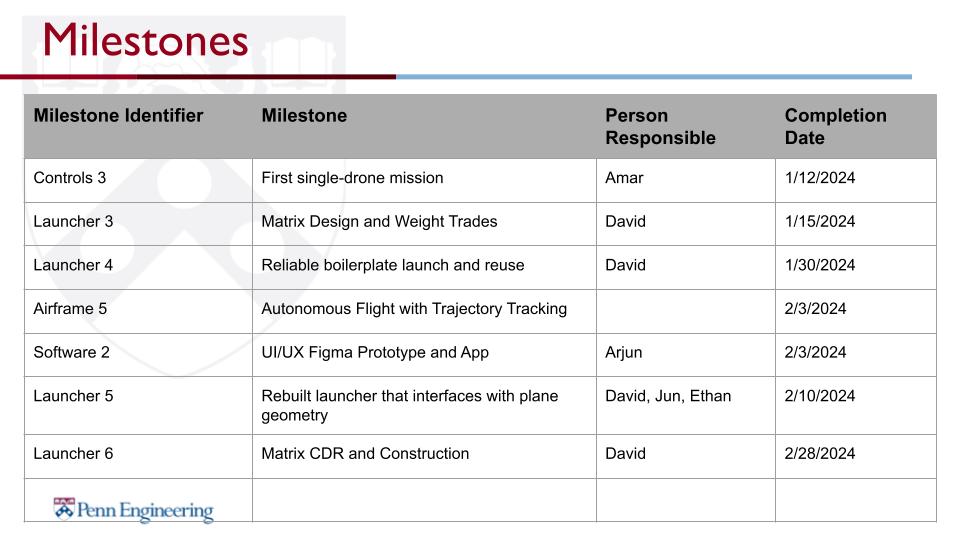 Milestones

| Milestone Identifier | Milestone | Person Responsible | Completion Date |
|---|---|---|---|
| Controls 3 | First single-drone mission | Amar | 1/12/2024 |
| Launcher 3 | Matrix Design and Weight Trades | David | 1/15/2024 |
| Launcher 4 | Reliable boilerplate launch and reuse | David | 1/30/2024 |
| Airframe 5 | Autonomous Flight with Trajectory Tracking | | 2/3/2024 |
| Software 2 | UI/UX Figma Prototype and App | Arjun | 2/3/2024 |
| Launcher 5 | Rebuilt launcher that interfaces with plane geometry | David, Jun, Ethan | 2/10/2024 |
| Launcher 6 | Matrix CDR and Construction | David | 2/28/2024 |
| | | | |

Penn Engineering